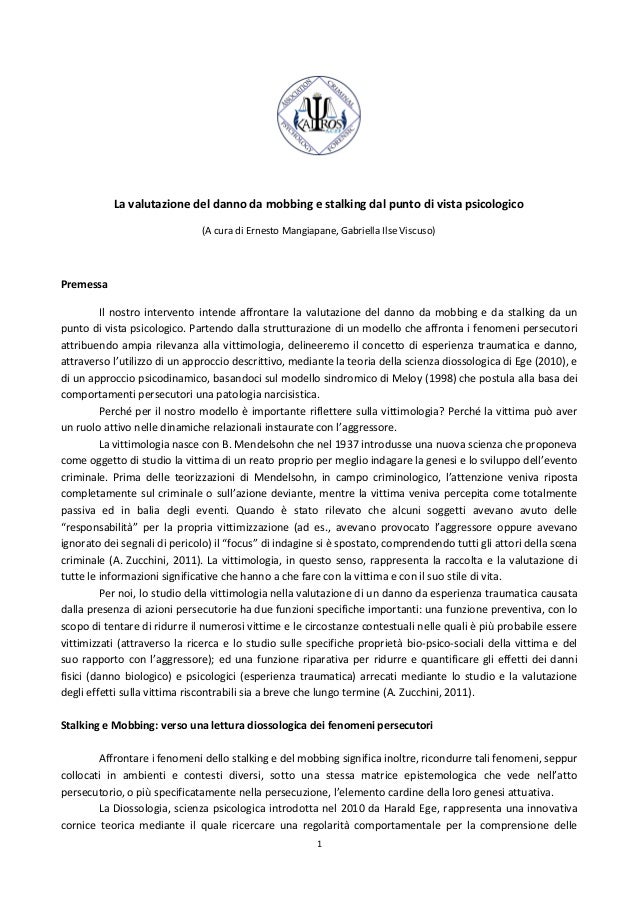 ASSOCIATION CRIMINAL PSYCHOLOGY FORENSIC KAIROS

La valutazione del danno da mobbing e stalking dal punto di vista psicologico

(A cura di Ernesto Mangiapane, Gabriella Ilse Viscuso)

Premessa

Il nostro intervento intende affrontare la valutazione del danno da mobbing e da stalking da un punto di vista psicologico. Partendo dalla strutturazione di un modello che affronta i fenomeni persecutori attribuendo ampia rilevanza alla vittimologia, delineeremo il concetto di esperienza traumatica e danno, attraverso l'utilizzo di un approccio descrittivo, mediante la teoria della scienza diossologica di Ege (2010), e di un approccio psicodinamico, basandoci sul modello sindromico di Meloy (1998) che postula alla base dei comportamenti persecutori una patologia narcisistica.

Perché per il nostro modello è importante riflettere sulla vittimologia? Perché la vittima può aver un ruolo attivo nelle dinamiche relazionali instaurate con l'aggressore.

La vittimologia nasce con B. Mendelsohn che nel 1937 introdusse una nuova scienza che proponeva come oggetto di studio la vittima di un reato proprio per meglio indagare la genesi e lo sviluppo dell'evento criminale. Prima delle teorizzazioni di Mendelsohn, in campo criminologico, l'attenzione veniva riposta completamente sul criminale o sull'azione deviante, mentre la vittima veniva percepita come totalmente passiva ed in balia degli eventi. Quando è stato rilevato che alcuni soggetti avevano avuto delle "responsabilità" per la propria vittimizzazione (ad es., avevano provocato l'aggressore oppure avevano ignorato dei segnali di pericolo) il "focus" di indagine si è spostato, comprendendo tutti gli attori della scena criminale (A. Zucchini, 2011). La vittimologia, in questo senso, rappresenta la raccolta e la valutazione di tutte le informazioni significative che hanno a che fare con la vittima e con il suo stile di vita.

Per noi, lo studio della vittimologia nella valutazione di un danno da esperienza traumatica causata dalla presenza di azioni persecutorie ha due funzioni specifiche importanti: una funzione preventiva, con lo scopo di tentare di ridurre il numerosi vittime e le circostanze contestuali nelle quali è più probabile essere vittimizzati (attraverso la ricerca e lo studio sulle specifiche proprietà bio-psico-sociali della vittima e del suo rapporto con l'aggressore); ed una funzione riparativa per ridurre e quantificare gli effetti dei danni fisici (danno biologico) e psicologici (esperienza traumatica) arrecati mediante lo studio e la valutazione degli effetti sulla vittima riscontrabili sia a breve che lungo termine (A. Zucchini, 2011).

Stalking e Mobbing: verso una lettura diossologica dei fenomeni persecutori

Affrontare i fenomeni dello stalking e del mobbing significa inoltre, ricondurre tali fenomeni, seppur collocati in ambienti e contesti diversi, sotto una stessa matrice epistemologica che vede nell'atto persecutorio, o più specificatamente nella persecuzione, l'elemento cardine della loro genesi attuativa.

La Diossologia, scienza psicologica introdotta nel 2010 da Harald Ege, rappresenta una innovativa cornice teorica mediante il quale ricercare una regolarità comportamentale per la comprensione delle

1